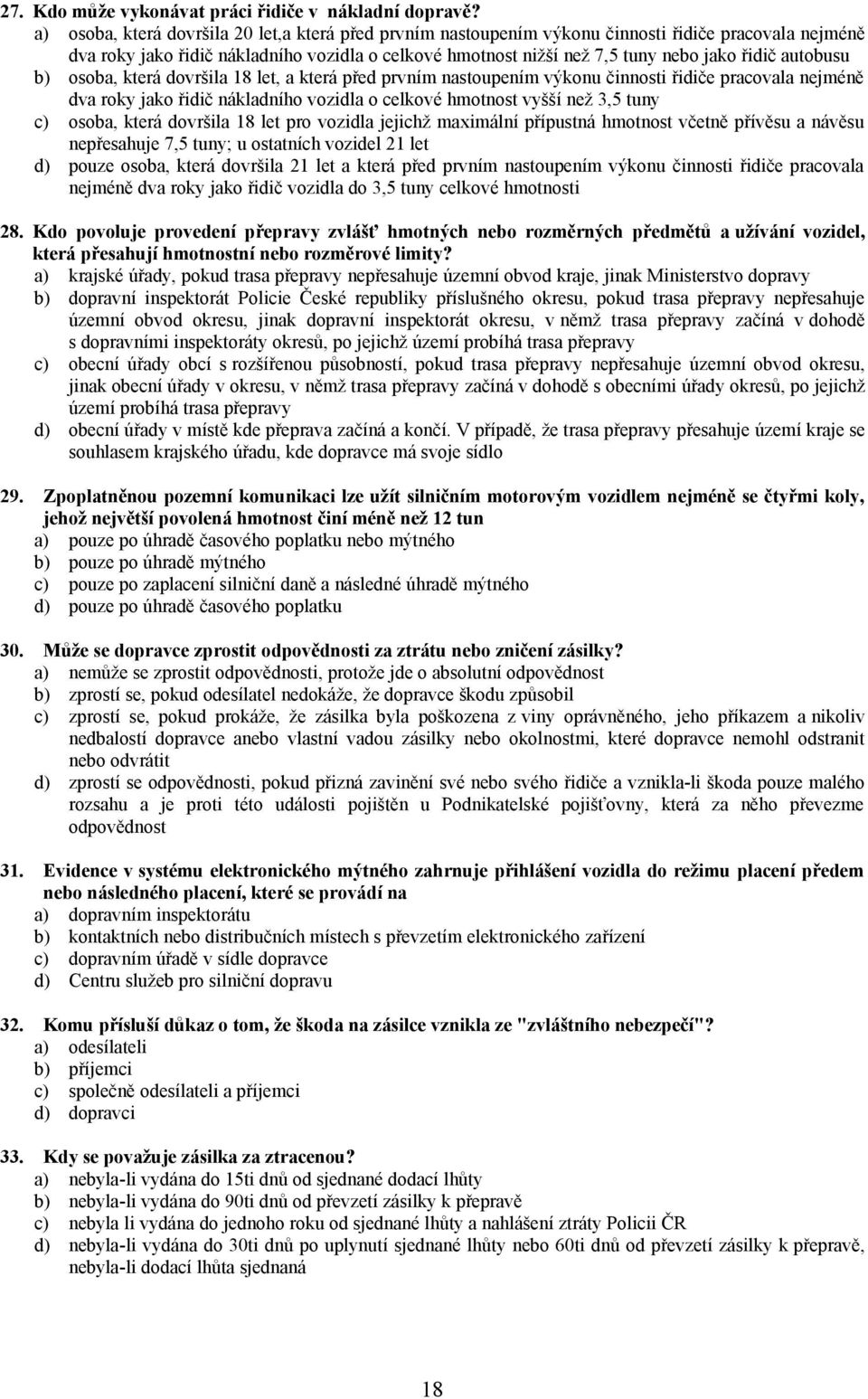 27. Kdo může vykonávat práci řidiče v nákladní dopravě?
a) osoba, která dovršila 20 let,a která před prvním nastoupením výkonu činnosti řidiče pracovala nejméně dva roky jako řidič nákladního vozidla o celkové hmotnost nižší než 7,5 tuny nebo jako řidič autobusu
b) osoba, která dovršila 18 let, a která před prvním nastoupením výkonu činnosti řidiče pracovala nejméně dva roky jako řidič nákladního vozidla o celkové hmotnost vyšší než 3,5 tuny
c) osoba, která dovršila 18 let pro vozidla jejichž maximální přípustná hmotnost včetně přívěsu a návěsu nepřesahuje 7,5 tuny; u ostatních vozidel 21 let
d) pouze osoba, která dovršila 21 let a která před prvním nastoupením výkonu činnosti řidiče pracovala nejméně dva roky jako řidič vozidla do 3,5 tuny celkové hmotnosti

28. Kdo povoluje provedení přepravy zvlášť hmotných nebo rozměrných předmětů a užívání vozidel, která přesahují hmotnostní nebo rozměrové limity?
a) krajské úřady, pokud trasa přepravy nepřesahuje územní obvod kraje, jinak Ministerstvo dopravy
b) dopravní inspektorát Policie České republiky příslušného okresu, pokud trasa přepravy nepřesahuje územní obvod okresu, jinak dopravní inspektorát okresu, v němž trasa přepravy začíná v dohodě s dopravními inspektoráty okresů, po jejichž území probíhá trasa přepravy
c) obecní úřady obcí s rozšířenou působností, pokud trasa přepravy nepřesahuje územní obvod okresu, jinak obecní úřady v okresu, v němž trasa přepravy začíná v dohodě s obecními úřady okresů, po jejichž území probíhá trasa přepravy
d) obecní úřady v místě kde přeprava začíná a končí. V případě, že trasa přepravy přesahuje území kraje se souhlasem krajského úřadu, kde dopravce má svoje sídlo

29. Zpoplatněnou pozemní komunikaci lze užít silničním motorovým vozidlem nejméně se čtyřmi koly, jehož největší povolená hmotnost činí méně než 12 tun
a) pouze po úhradě časového poplatku nebo mýtného
b) pouze po úhradě mýtného
c) pouze po zaplacení silniční daně a následné úhradě mýtného
d) pouze po úhradě časového poplatku

30. Může se dopravce zprostit odpovědnosti za ztrátu nebo zničení zásilky?
a) nemůže se zprostit odpovědnosti, protože jde o absolutní odpovědnost
b) zprostí se, pokud odesílatel nedokáže, že dopravce škodu způsobil
c) zprostí se, pokud prokáže, že zásilka byla poškozena z viny oprávněného, jeho příkazem a nikoliv nedbalostí dopravce anebo vlastní vadou zásilky nebo okolnostmi, které dopravce nemohl odstranit nebo odvrátit
d) zprostí se odpovědnosti, pokud přizná zavinění své nebo svého řidiče a vznikla-li škoda pouze malého rozsahu a je proti této události pojištěn u Podnikatelské pojišťovny, která za něho převezme odpovědnost

31. Evidence v systému elektronického mýtného zahrnuje přihlášení vozidla do režimu placení předem nebo následného placení, které se provádí na
a) dopravním inspektorátu
b) kontaktních nebo distribučních místech s převzetím elektronického zařízení
c) dopravním úřadě v sídle dopravce
d) Centru služeb pro silniční dopravu

32. Komu přísluší důkaz o tom, že škoda na zásilce vznikla ze "zvláštního nebezpečí"?
a) odesílateli
b) příjemci
c) společně odesílateli a příjemci
d) dopravci

33. Kdy se považuje zásilka za ztracenou?
a) nebyla-li vydána do 15ti dnů od sjednané dodací lhůty
b) nebyla-li vydána do 90ti dnů od převzetí zásilky k přepravě
c) nebyla li vydána do jednoho roku od sjednané lhůty a nahlášení ztráty Policii ČR
d) nebyla-li vydána do 30ti dnů po uplynutí sjednané lhůty nebo 60ti dnů od převzetí zásilky k přepravě, nebyla-li dodací lhůta sjednaná

18